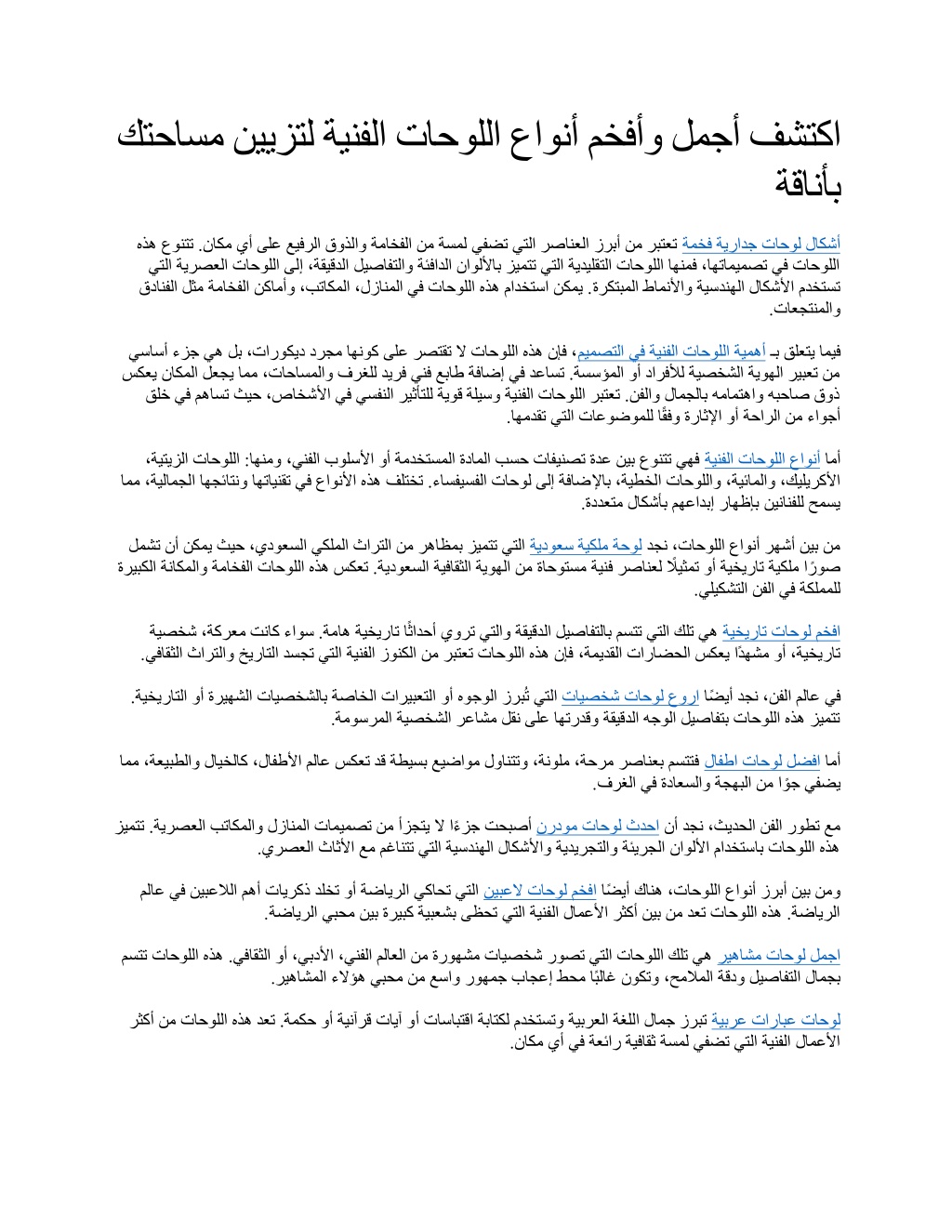 اكتشف أجمل وأفخم أنواع اللوحات الفنية لتزيين مساحتك بأناقة

أشكال لوحات جدارية فخمة تعتبر من أبرز العناصر التي تضفي لمسة من الفخامة والذوق الرفيع على أي مكان. تتنوع هذه اللوحات في تصميماتها، فمنها اللوحات التقليدية التي تتميز بالألوان الدافئة والتفاصيل الدقيقة، إلى اللوحات العصرية التي تستخدم الأشكال الهندسية والأنماط المبتكرة. يمكن استخدام هذه اللوحات في المنازل، المكاتب، وأماكن الفخامة مثل الفنادق والمنتجعات.

فيما يتعلق بـ أهمية اللوحات الفنية في التصميم، فإن هذه اللوحات لا تقتصر على كونها مجرد ديكورات، بل هي جزء أساسي من تعبير الهوية الشخصية للأفراد أو المؤسسة. تساعد في إضافة طابع فني فريد للغرف والمساحات، مما يجعل المكان يعكس ذوق صاحبه واهتمامه بالجمال والفن. تعتبر اللوحات الفنية وسيلة قوية للتأثير النفسي في الأشخاص، حيث تساهم في خلق أجواء من الراحة أو الإثارة وفقًا للموضوعات التي تقدمها.

أما أنواع اللوحات الفنية فهي تتنوع بين عدة تصنيفات حسب المادة المستخدمة أو الأسلوب الفني، ومنها: اللوحات الزيتية، الأكريليك، والمائية، واللوحات الخطية، بالإضافة إلى لوحات الفسيفساء. تختلف هذه الأنواع في تقنياتها ونتائجها الجمالية، مما يسمح للفنانين بإظهار إبداعهم بأشكال متعددة.

من بين أشهر أنواع اللوحات، نجد لوحة ملكية سعودية التي تتميز بمظاهر من التراث الملكي السعودي، حيث يمكن أن تشمل صورًا ملكية تاريخية أو تمثيلًا لعناصر فنية مستوحاة من الهوية الثقافية السعودية. تعكس هذه اللوحات الفخامة والمكانة الكبيرة للمملكة في الفن التشكيلي.

افخم لوحات تاريخية هي تلك التي تتسم بالتفاصيل الدقيقة والتي تروي أحداثًا تاريخية هامة. سواء كانت معركة، شخصية تاريخية، أو مشهدًا يعكس الحضارات القديمة، فإن هذه اللوحات تعتبر من الكنوز الفنية التي تجسد التاريخ والتراث الثقافي.

في عالم الفن، نجد أيضًا اروع لوحات شخصيات التي تُبرز الوجوه أو التعبيرات الخاصة بالشخصيات الشهيرة أو التاريخية. تتميز هذه اللوحات بتفاصيل الوجه الدقيقة وقدرتها على نقل مشاعر الشخصية المرسومة.

أما افضل لوحات اطفال فتتسم بعناصر مرحة، ملونة، وتتناول مواضيع بسيطة قد تعكس عالم الأطفال، كالخيال والطبيعة، مما يضفي جوًا من البهجة والسعادة في الغرف.

مع تطور الفن الحديث، نجد أن احدث لوحات مودرن أصبحت جزءًا لا يتجزأ من تصميمات المنازل والمكاتب العصرية. تتميز هذه اللوحات باستخدام الألوان الجريئة والتجريدية والأشكال الهندسية التي تتناغم مع الأثاث العصري.

ومن بين أبرز أنواع اللوحات، هناك أيضًا افخم لوحات لاعبين التي تحاكي الرياضة أو تخلد ذكريات أهم اللاعبين في عالم الرياضة. هذه اللوحات تعد من بين أكثر الأعمال الفنية التي تحظى بشعبية كبيرة بين محبي الرياضة.

اجمل لوحات مشاهير هي تلك اللوحات التي تصور شخصيات مشهورة من العالم الفني، الأدبي، أو الثقافي. هذه اللوحات تتسم بجمال التفاصيل ودقة الملامح، وتكون غالبًا محط إعجاب جمهور واسع من محبي هؤلاء المشاهير.

لوحات عبارات عربية تبرز جمال اللغة العربية وتستخدم لكتابة اقتباسات أو آيات قرآنية أو حكمة. تعد هذه اللوحات من أكثر الأعمال الفنية التي تضفي لمسة ثقافية رائعة في أي مكان.